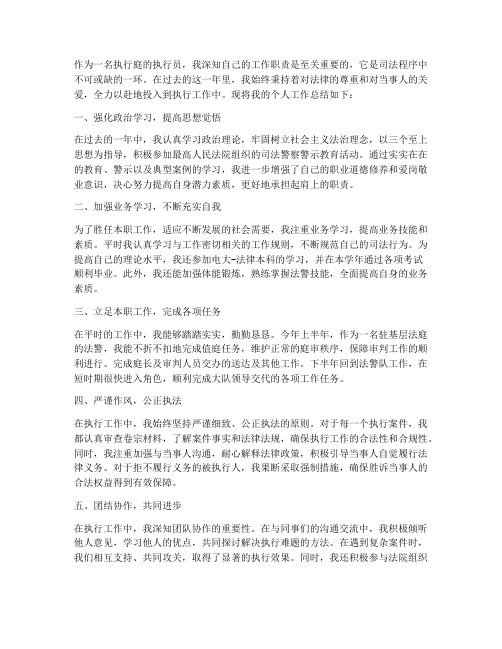 作为一名执行庭的执行员，我深知自己的工作职责是至关重要的，它是司法程序中不可或缺的一环。在过去的这一年里，我始终秉持着对法律的尊重和对当事人的关爱，全力以赴地投入到执行工作中。现将我的个人工作总结如下：

一、强化政治学习，提高思想觉悟

在过去的一年中，我认真学习政治理论，牢固树立社会主义法治理念，以三个至上思想为指导，积极参加最高人民法院组织的司法警察警示教育活动。通过实实在在的教育、警示以及典型案例的学习，我进一步增强了自己的职业道德修养和爱岗敬业意识，决心努力提高自身潜力素质，更好地承担起肩上的职责。

二、加强业务学习，不断充实自我

为了胜任本职工作，适应不断发展的社会需要，我注重业务学习，提高业务技能和素质。平时我认真学习与工作密切相关的工作规则，不断规范自己的司法行为。为提高自己的理论水平，我还参加电大-法律本科的学习，并在本学年通过各项考试顺利毕业。此外，我还能加强体能锻炼，熟练掌握法警技能，全面提高自身的业务素质。

三、立足本职工作，完成各项任务

在平时的工作中，我能够踏踏实实，勤勤恳恳。今年上半年，作为一名驻基层法庭的法警，我能不折不扣地完成值庭任务，维护正常的庭审秩序，保障审判工作的顺利进行。完成庭长及审判人员交办的送达及其他工作。下半年回到法警队工作，在短时期很快进入角色，顺利完成大队领导交代的各项工作任务。

四、严谨作风，公正执法

在执行工作中，我始终坚持严谨细致、公正执法的原则。对于每一个执行案件，我都认真审查卷宗材料，了解案件事实和法律法规，确保执行工作的合法性和合规性。同时，我注重加强与当事人沟通，耐心解释法律政策，积极引导当事人自觉履行法律义务。对于拒不履行义务的被执行人，我果断采取强制措施，确保胜诉当事人的合法权益得到有效保障。

五、团结协作，共同进步

在执行工作中，我深知团队协作的重要性。在与同事们的沟通交流中，我积极倾听他人意见，学习他人的优点，共同探讨解决执行难题的方法。在遇到复杂案件时，我们相互支持、共同攻关，取得了显著的执行效果。同时，我还积极参与法院组织